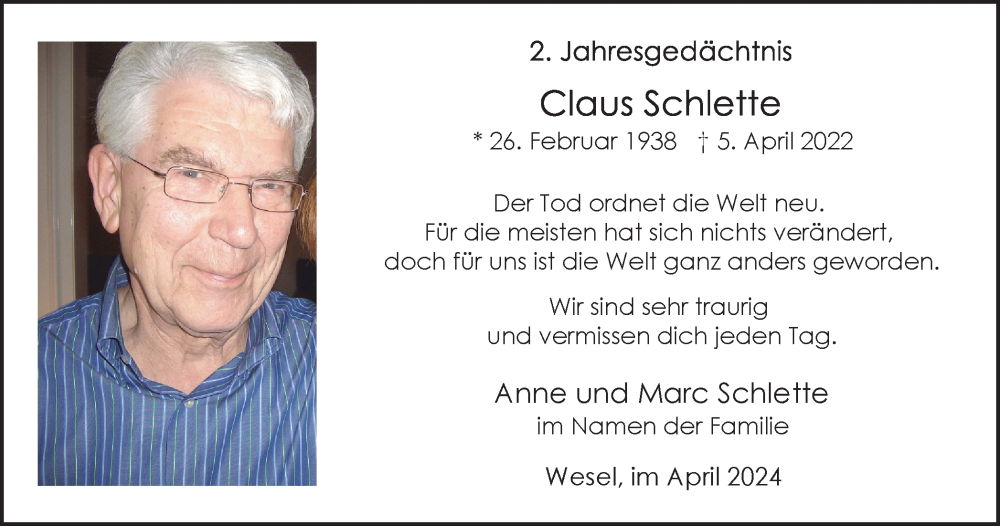 2. Jahresgedächtnis

Claus Schlette

* 26. Februar 1938 † 5. April 2022

Der Tod ordnet die Welt neu.
Für die meisten hat sich nichts verändert,
doch für uns ist die Welt ganz anders geworden.

Wir sind sehr traurig
und vermissen dich jeden Tag.

Anne und Marc Schlette
im Namen der Familie

Wesel, im April 2024